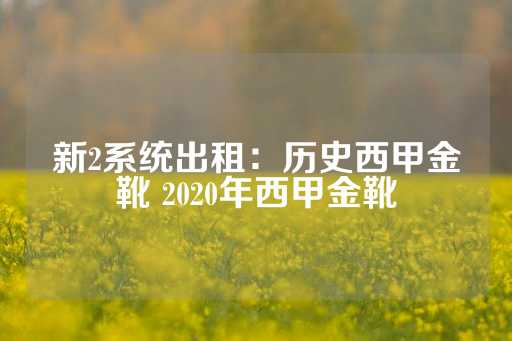 新2系统出租：历史西甲金靴 2020年西甲金靴